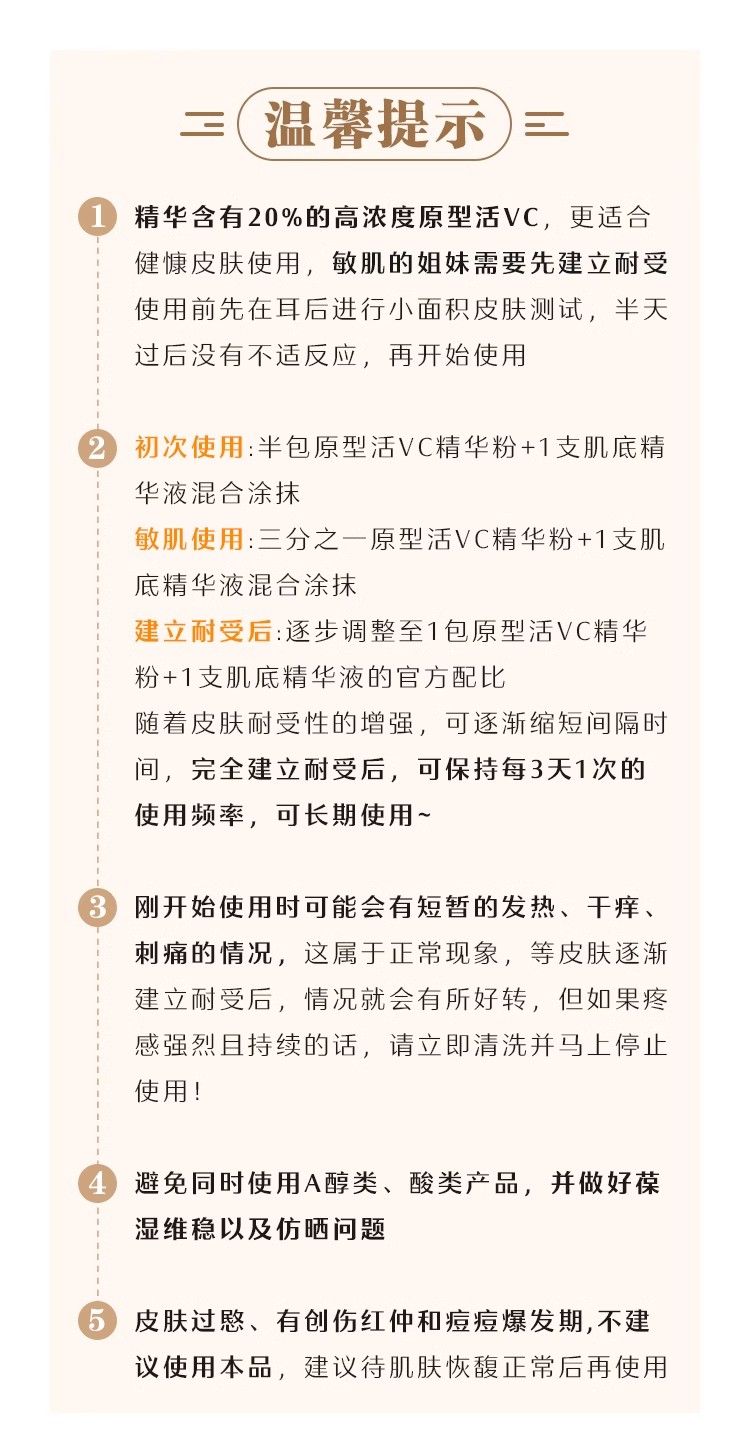 温馨提示

1 精华含有20%的高浓度原型活VC，更适合健慷皮肤使用，敏肌的姐妹需要先建立耐受使用前先在耳后进行小面积皮肤测试，半天过后没有不适反应，再开始使用

2 初次使用:半包原型活VC精华粉+1支肌底精华液混合涂抹
敏肌使用:三分之一原型活VC精华粉+1支肌底精华液混合涂抹
建立耐受后:逐步调整至1包原型活VC精华粉+1支肌底精华液的官方配比
随着皮肤耐受性的增强，可逐渐缩短间隔时间，完全建立耐受后，可保持每3天1次的使用频率，可长期使用~

3 刚开始使用时可能会有短暂的发热、干痒、刺痛的情况，这属于正常现象，等皮肤逐渐建立耐受后，情况就会有所好转，但如果疼感强烈且持续的话，请立即清洗并马上停止使用!

4 避免同时使用A醇类、酸类产品，并做好葆湿维稳以及仿晒问题

5 皮肤过慜、有创伤红仲和痘痘爆发期,不建议使用本品，建议待肌肤恢馥正常后再使用